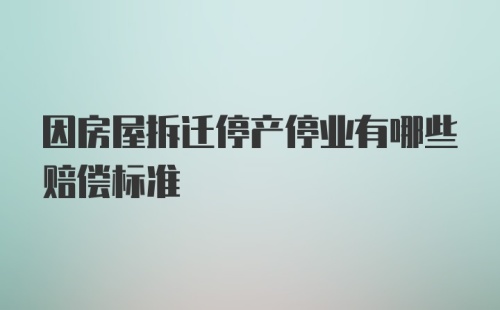 因房屋拆迁停产停业有哪些赔偿标准